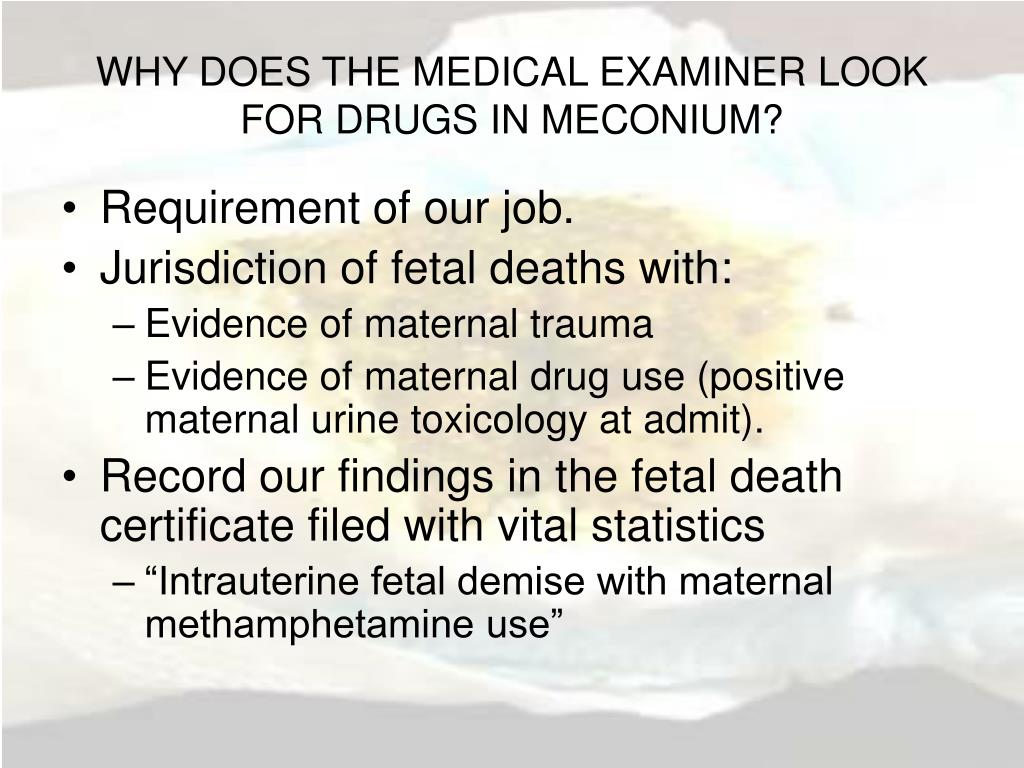 WHY DOES THE MEDICAL EXAMINER LOOK FOR DRUGS IN MECONIUM?

• Requirement of our job.
• Jurisdiction of fetal deaths with:
– Evidence of maternal trauma
– Evidence of maternal drug use (positive maternal urine toxicology at admit).
• Record our findings in the fetal death certificate filed with vital statistics
– “Intrauterine fetal demise with maternal methamphetamine use”